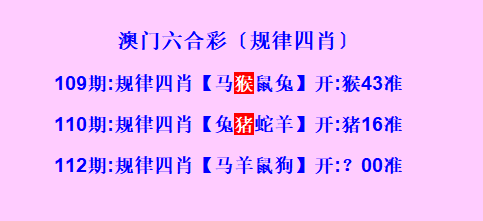 澳门六合彩〔规律四肖〕

109期:规律四肖【马猴鼠兔】开:猴43准

110期:规律四肖【兔猪蛇羊】开:猪16准

112期:规律四肖【马羊鼠狗】开:？00准